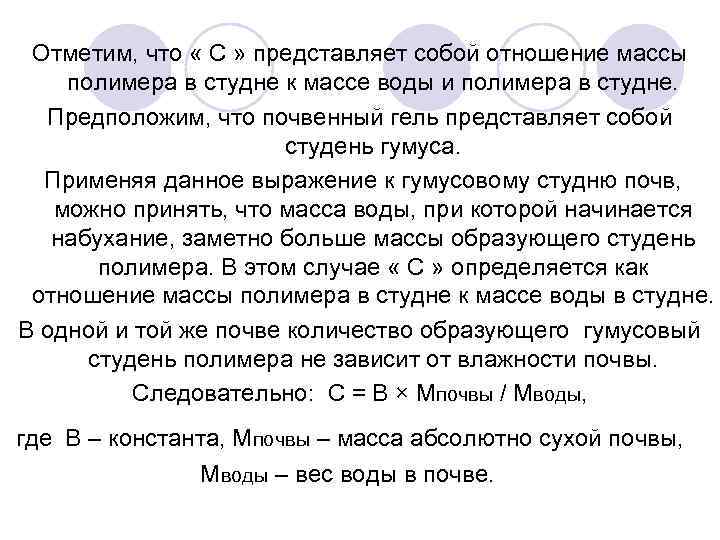 Отметим, что « С » представляет собой отношение массы полимера в студне к массе воды и полимера в студне.

Предположим, что почвенный гель представляет собой студень гумуса.

Применяя данное выражение к гумусовому студню почв, можно принять, что масса воды, при которой начинается набухание, заметно больше массы образующего студень полимера. В этом случае « С » определяется как отношение массы полимера в студне к массе воды в студне.

В одной и той же почве количество образующего гумусовый студень полимера не зависит от влажности почвы.

Следовательно: $С = В \times М_{почвы} / М_{воды}$,

где В – константа, $М_{почвы}$ – масса абсолютно сухой почвы, $М_{воды}$ – вес воды в почве.